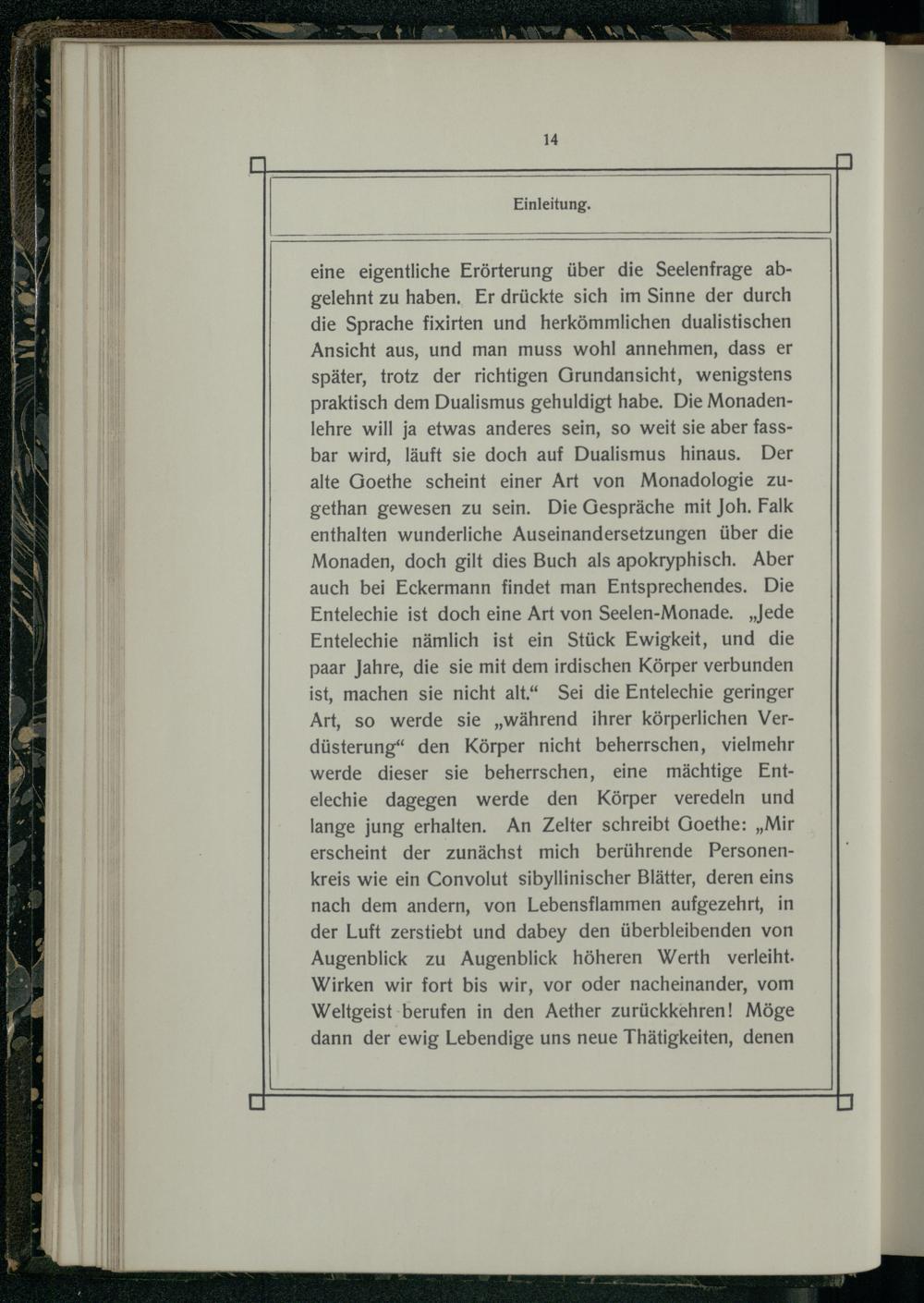 14

Einleitung.

eine eigentliche Erörterung über die Seelenfrage abgelehnt zu haben. Er drückte sich im Sinne der durch die Sprache fixirten und herkömmlichen dualistischen Ansicht aus, und man muss wohl annehmen, dass er später, trotz der richtigen Grundansicht, wenigstens praktisch dem Dualismus gehuldigt habe. Die Monadenlehre will ja etwas anderes sein, so weit sie aber fassbar wird, läuft sie doch auf Dualismus hinaus. Der alte Goethe scheint einer Art von Monadologie zugethan gewesen zu sein. Die Gespräche mit Joh. Falk enthalten wunderliche Auseinandersetzungen über die Monaden, doch gilt dies Buch als apokryphisch. Aber auch bei Eckermann findet man Entsprechendes. Die Entelechie ist doch eine Art von Seelen-Monade. „Jede Entelechie nämlich ist ein Stück Ewigkeit, und die paar Jahre, die sie mit dem irdischen Körper verbunden ist, machen sie nicht alt.“ Sei die Entelechie geringer Art, so werde sie „während ihrer körperlichen Verdüsterung“ den Körper nicht beherrschen, vielmehr werde dieser sie beherrschen, eine mächtige Entelechie dagegen werde den Körper veredeln und lange jung erhalten. An Zelter schreibt Goethe: „Mir erscheint der zunächst mich berührende Personenkreis wie ein Convolut sibyllinischer Blätter, deren eins nach dem andern, von Lebensflammen aufgezehrt, in der Luft zerstiebt und dabey den überbleibenden von Augenblick zu Augenblick höheren Werth verleiht. Wirken wir fort bis wir, vor oder nacheinander, vom Weltgeist berufen in den Aether zurückkehren! Möge dann der ewig Lebendige uns neue Thätigkeiten, denen